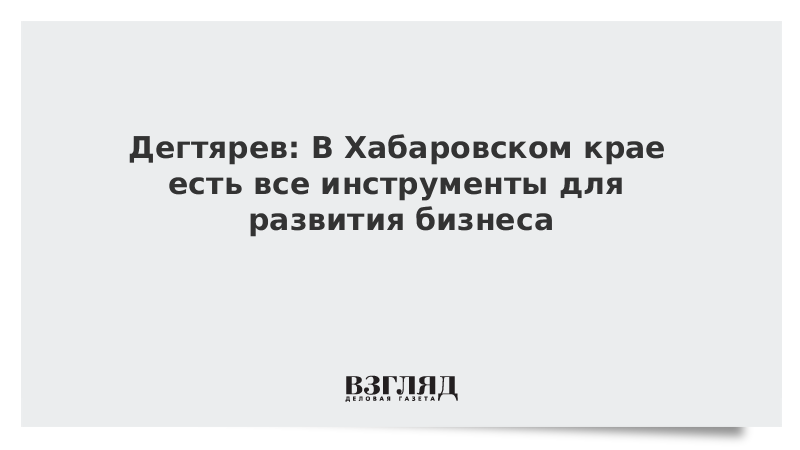 Дегтярев: В Хабаровском крае есть все инструменты для развития бизнеса

ВЗГЛЯД
ДЕЛОВАЯ ГАЗЕТА